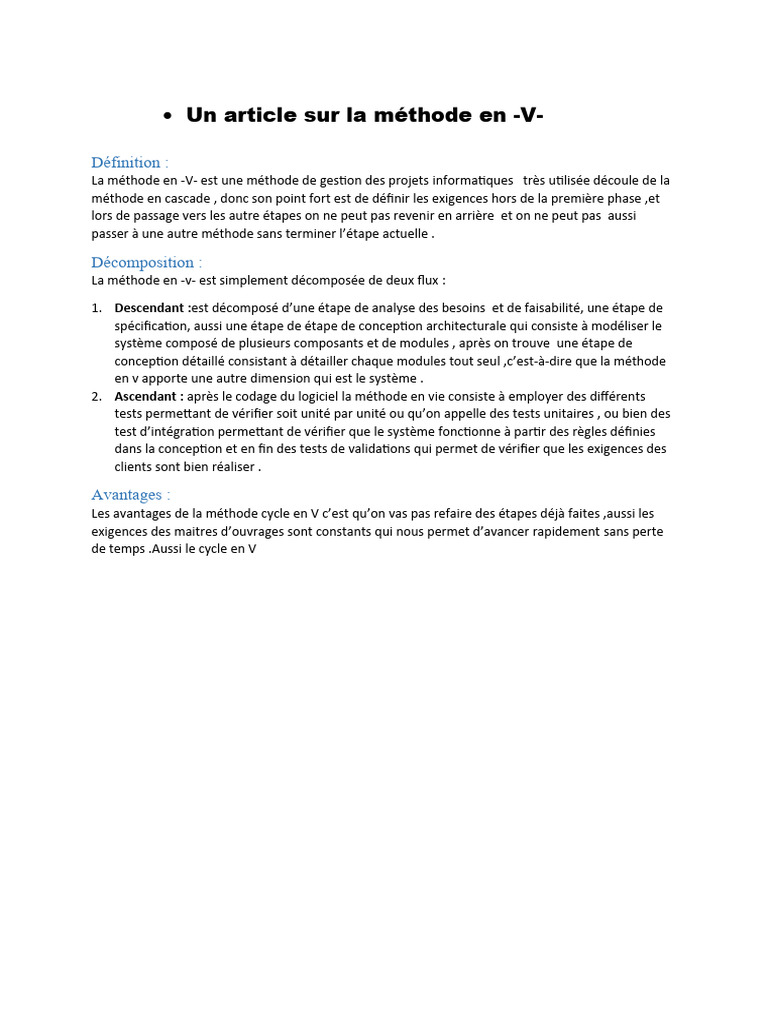 • Un article sur la méthode en -V-

Définition :
La méthode en -V- est une méthode de gestion des projets informatiques très utilisée découle de la méthode en cascade , donc son point fort est de définir les exigences hors de la première phase ,et lors de passage vers les autre étapes on ne peut pas revenir en arrière et on ne peut pas aussi passer à une autre méthode sans terminer l'étape actuelle .

Décomposition :
La méthode en -v- est simplement décomposée de deux flux :

1. Descendant :est décomposé d'une étape de analyse des besoins et de faisabilité, une étape de spécification, aussi une étape de étape de conception architecturale qui consiste à modéliser le système composé de plusieurs composants et de modules , après on trouve une étape de conception détaillé consistant à détailler chaque modules tout seul ,c'est-à-dire que la méthode en v apporte une autre dimension qui est le système .
2. Ascendant : après le codage du logiciel la méthode en vie consiste à employer des différents tests permettant de vérifier soit unité par unité ou qu'on appelle des tests unitaires , ou bien des test d'intégration permettant de vérifier que le système fonctionne à partir des règles définies dans la conception et en fin des tests de validations qui permet de vérifier que les exigences des clients sont bien réaliser .

Avantages :
Les avantages de la méthode cycle en V c'est qu'on vas pas refaire des étapes déjà faites ,aussi les exigences des maitres d'ouvrages sont constants qui nous permet d'avancer rapidement sans perte de temps .Aussi le cycle en V